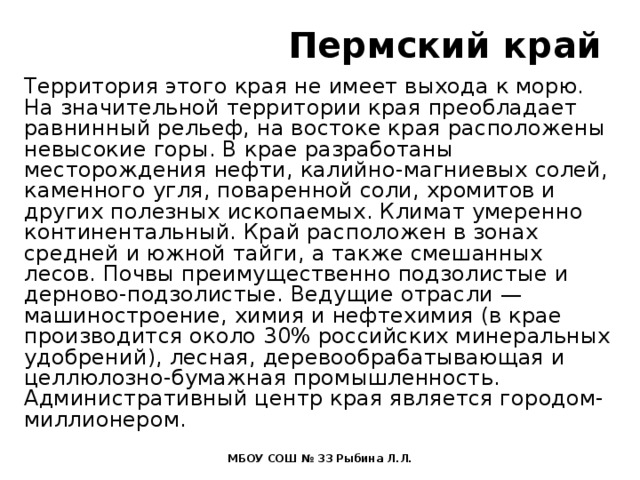 Пермский край

Территория этого края не имеет выхода к морю. На значительной территории края преобладает равнинный рельеф, на востоке края расположены невысокие горы. В крае разработаны месторождения нефти, калийно-магниевых солей, каменного угля, поваренной соли, хромитов и других полезных ископаемых. Климат умеренно континентальный. Край расположен в зонах средней и южной тайги, а также смешанных лесов. Почвы преимущественно подзолистые и дерново-подзолистые. Ведущие отрасли — машиностроение, химия и нефтехимия (в крае производится около 30% российских минеральных удобрений), лесная, деревообрабатывающая и целлюлозно-бумажная промышленность. Административный центр края является городом-миллионером.

МБОУ СОШ № 33 Рыбина Л.Л.